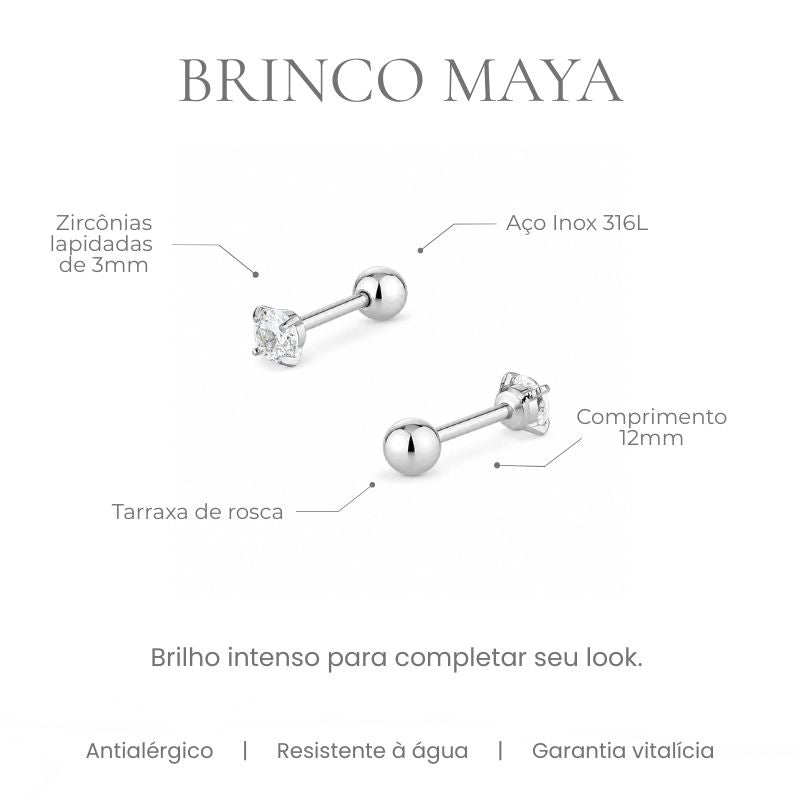 BRINCO MAYA

Zircônias lapidadas de 3mm

Aço Inox 316L

Comprimento 12mm

Tarraxa de rosca

Brilho intenso para completar seu look.

Antialérgico | Resistente à água | Garantia vitalícia